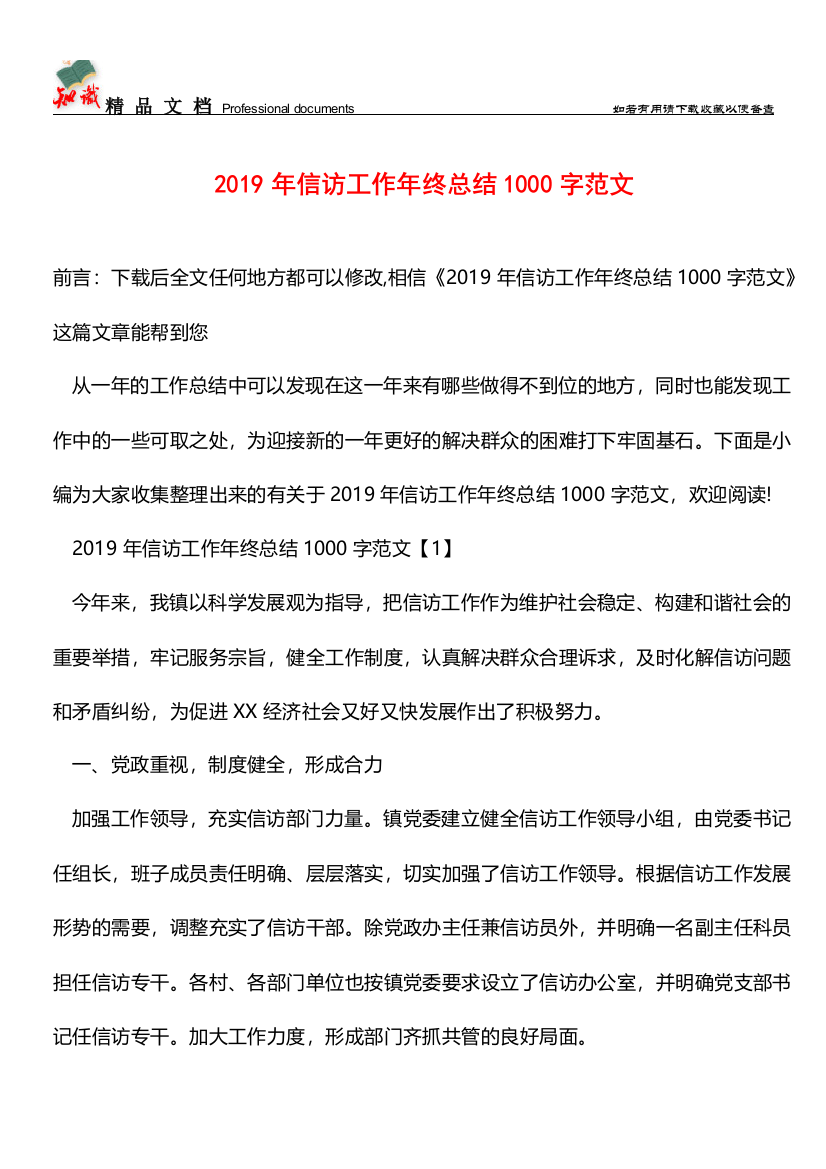 知识 精 品 文 档 Professional documents

如若有用请下载收藏以便备查

2019 年信访工作年终总结 1000 字范文

前言：下载后全文任何地方都可以修改,相信《2019 年信访工作年终总结 1000 字范文》这篇文章能帮到您

从一年的工作总结中可以发现在这一年来有哪些做得不到位的地方，同时也能发现工作中的一些可取之处，为迎接新的一年更好的解决群众的困难打下牢固基石。下面是小编为大家收集整理出来的有关于 2019 年信访工作年终总结 1000 字范文，欢迎阅读!

2019 年信访工作年终总结 1000 字范文【1】

今年来，我镇以科学发展观为指导，把信访工作作为维护社会稳定、构建和谐社会的重要举措，牢记服务宗旨，健全工作制度，认真解决群众合理诉求，及时化解信访问题和矛盾纠纷，为促进 XX 经济社会又好又快发展作出了积极努力。

一、党政重视，制度健全，形成合力

加强工作领导，充实信访部门力量。镇党委建立健全信访工作领导小组，由党委书记任组长，班子成员责任明确、层层落实，切实加强了信访工作领导。根据信访工作发展形势的需要，调整充实了信访干部。除党政办主任兼信访员外，并明确一名副主任科员担任信访专干。各村、各部门单位也按镇党委要求设立了信访办公室，并明确党支部书记任信访专干。加大工作力度，形成部门齐抓共管的良好局面。